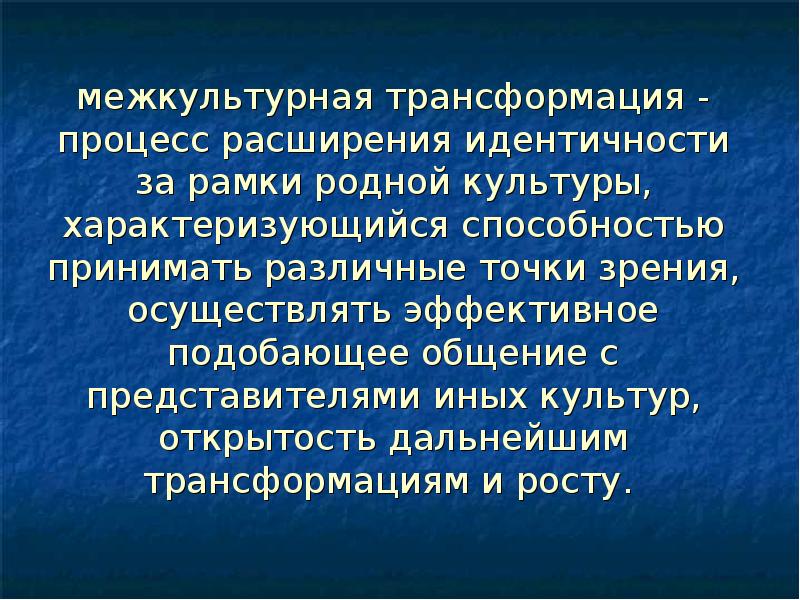 межкультурная трансформация - процесс расширения идентичности за рамки родной культуры, характеризующийся способностью принимать различные точки зрения, осуществлять эффективное подобающее общение с представителями иных культур, открытость дальнейшим трансформациям и росту.